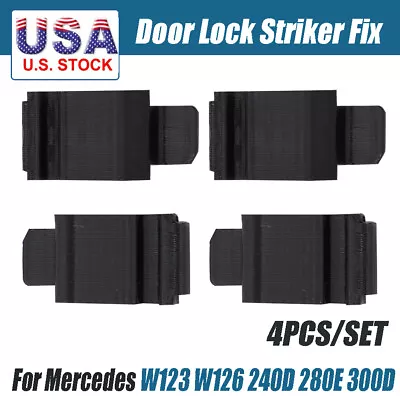 USA
U.S. STOCK

Door Lock Striker Fix

4PCS/SET

For Mercedes W123 W126 240D 280E 300D